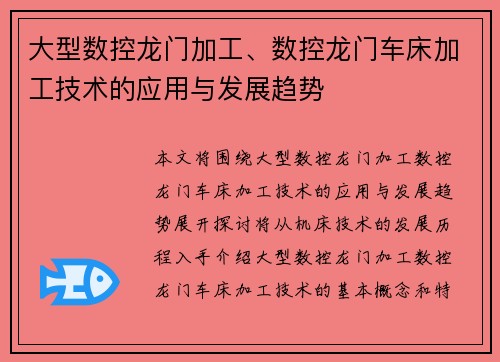 大型数控龙门加工、数控龙门车床加工技术的应用与发展趋势

本文将围绕大型数控龙门加工数控龙门车床加工技术的应用与发展趋势展开探讨将从机床技术的发展历程入手介绍大型数控龙门加工数控龙门车床加工技术的基本概念和特